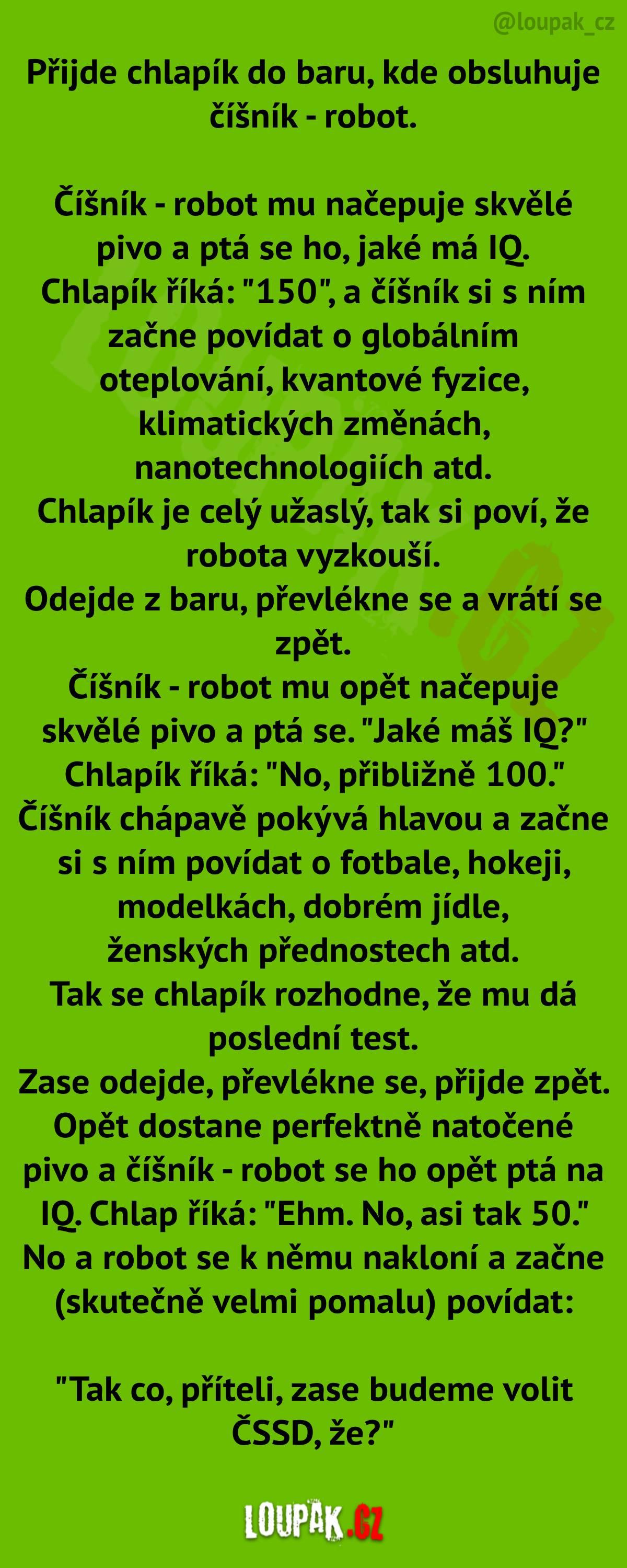 @loupak_cz

Přijde chlapík do baru, kde obsluhuje číšník - robot.

Číšník - robot mu načepuje skvělé pivo a ptá se ho, jaké má IQ.
Chlapík říká: "150", a číšník si s ním začne povídat o globálním oteplování, kvantové fyzice, klimatických změnách, nanotechnologiích atd.
Chlapík je celý užaslý, tak si poví, že robota vyzkouší.
Odejde z baru, převlékne se a vrátí se zpět.
Číšník - robot mu opět načepuje skvělé pivo a ptá se. "Jaké máš IQ?"
Chlapík říká: "No, přibližně 100."
Číšník chápavě pokývá hlavou a začne si s ním povídat o fotbale, hokeji, modelkách, dobrém jídle, ženských přednostech atd.
Tak se chlapík rozhodne, že mu dá poslední test.
Zase odejde, převlékne se, přijde zpět.
Opět dostane perfektně natočené pivo a číšník - robot se ho opět ptá na IQ. Chlap říká: "Ehm. No, asi tak 50."
No a robot se k němu nakloní a začne (skutečně velmi pomalu) povídat:

"Tak co, příteli, zase budeme volit ČSSD, že?"

LOUPAK.CZ